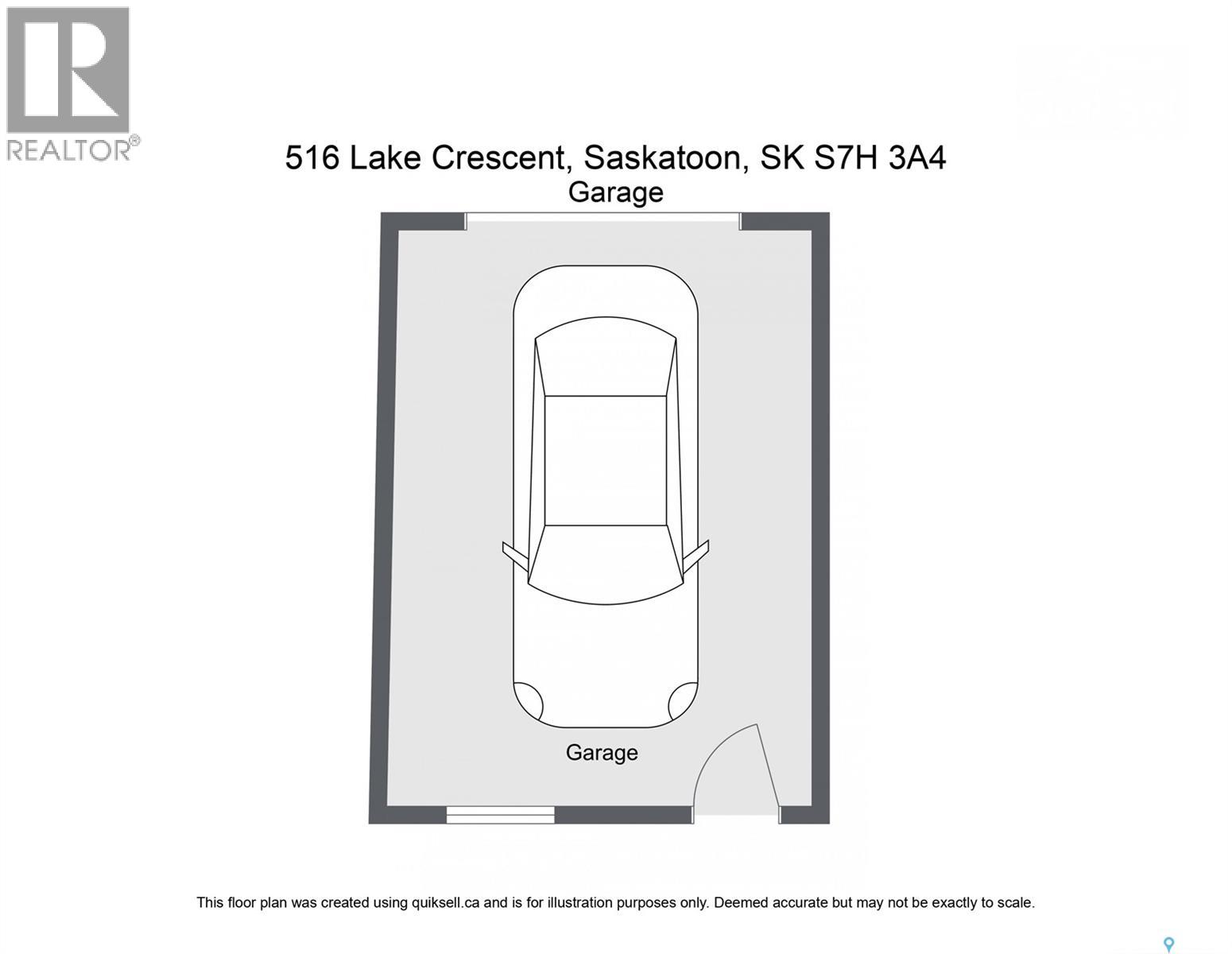 REALTOR®

516 Lake Crescent, Saskatoon, SK S7H 3A4
Garage

Garage

This floor plan was created using quiksell.ca and is for illustration purposes only. Deemed accurate but may not be exactly to scale.